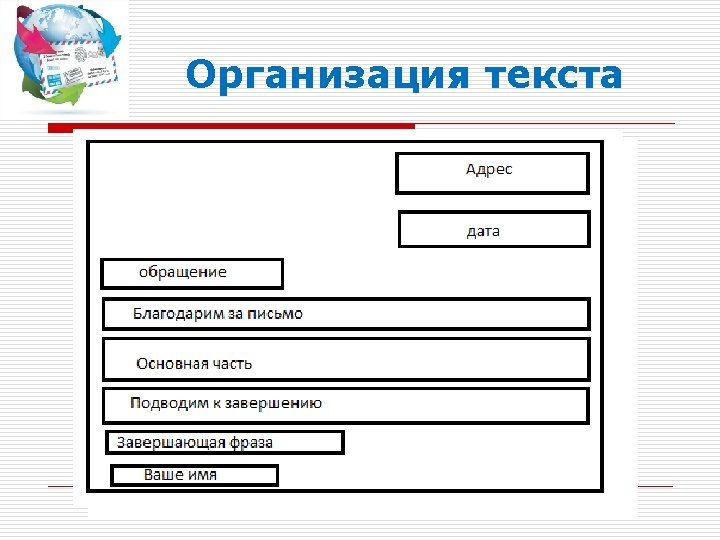 Организация текста

Адрес

дата

обращение

Благодарим за письмо

Основная часть

Подводим к завершению

Завершающая фраза

Ваше имя